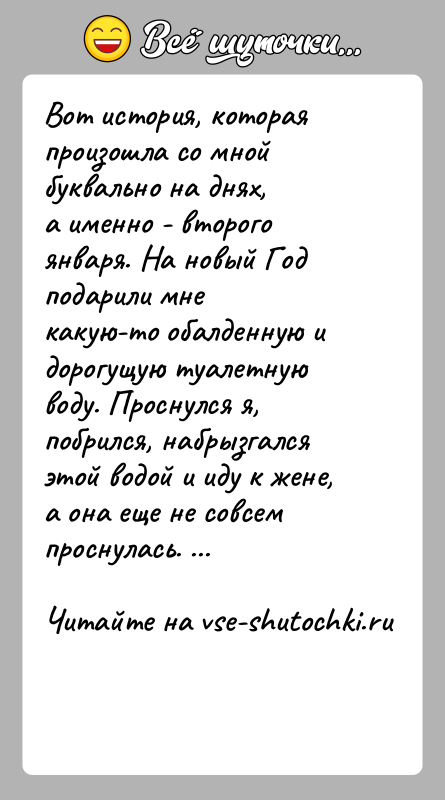 Всё шуточки...

Вот история, которая произошла со мной буквально на днях, а именно - второго января. На новый Год подарили мне какую-то обалденную и дорогущую туалетную воду. Проснулся я, побрился, набрызгался этой водой и иду к жене, а она еще не совсем проснулась. ...

Читайте на vse-shutochki.ru